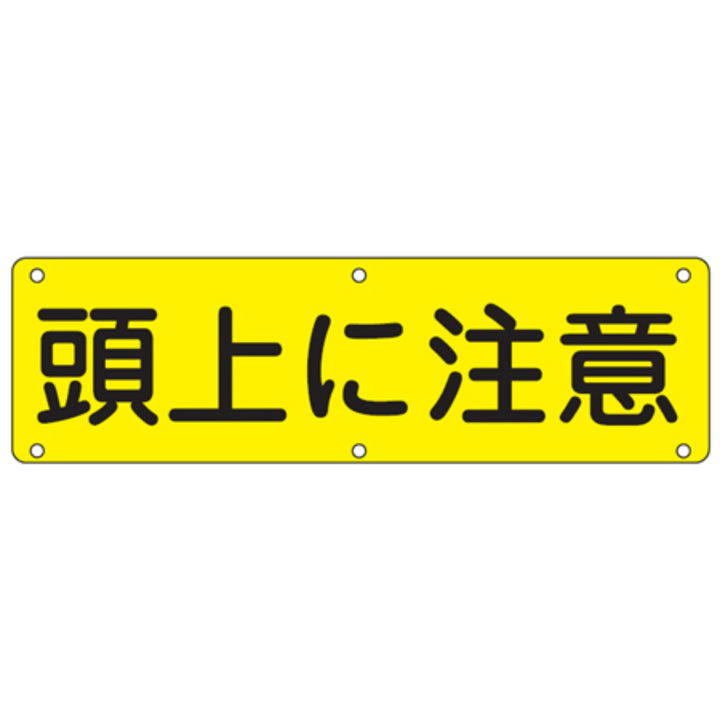 頭上に注意